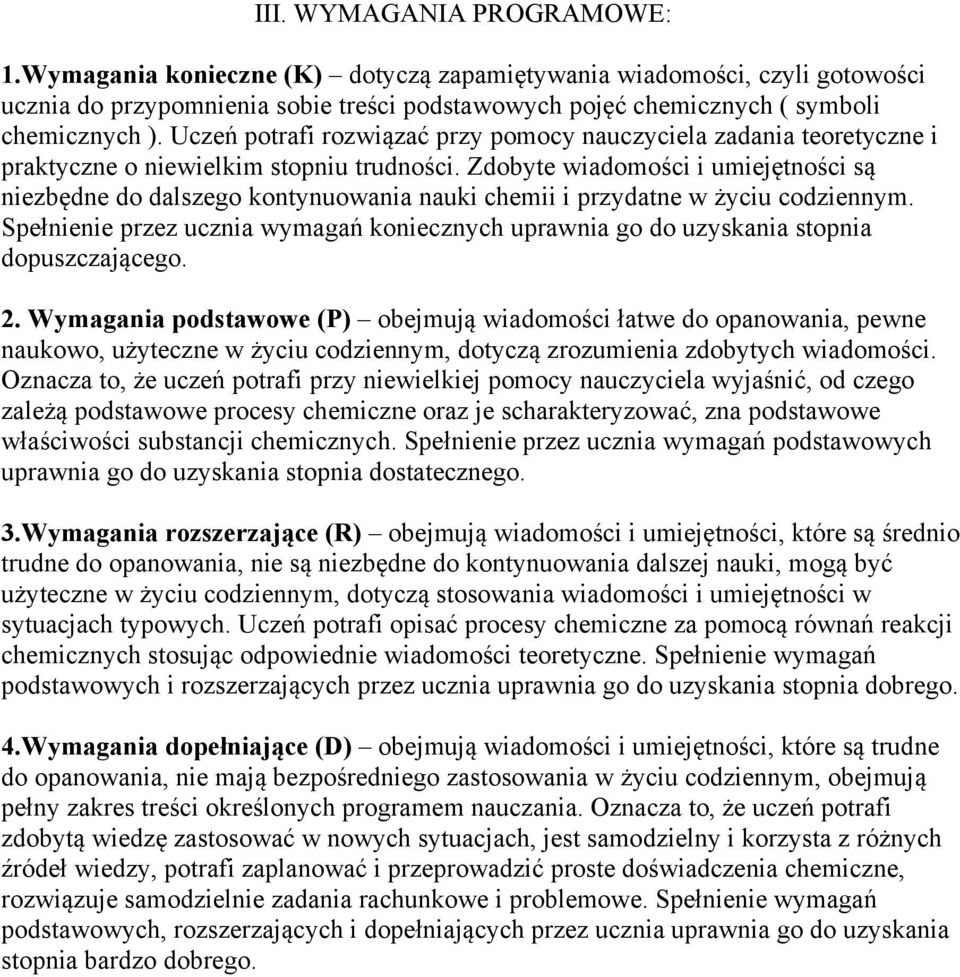 III. WYMAGANIA PROGRAMOWE:

1.Wymagania konieczne (K) – dotyczą zapamiętywania wiadomości, czyli gotowości ucznia do przypomnienia sobie treści podstawowych pojęć chemicznych ( symboli chemicznych ). Uczeń potrafi rozwiązać przy pomocy nauczyciela zadania teoretyczne i praktyczne o niewielkim stopniu trudności. Zdobyte wiadomości i umiejętności są niezbędne do dalszego kontynuowania nauki chemii i przydatne w życiu codziennym. Spełnienie przez ucznia wymagań koniecznych uprawnia go do uzyskania stopnia dopuszczającego.

2. Wymagania podstawowe (P) – obejmują wiadomości łatwe do opanowania, pewne naukowo, użyteczne w życiu codziennym, dotyczą zrozumienia zdobytych wiadomości. Oznacza to, że uczeń potrafi przy niewielkiej pomocy nauczyciela wyjaśnić, od czego zależą podstawowe procesy chemiczne oraz je scharakteryzować, zna podstawowe właściwości substancji chemicznych. Spełnienie przez ucznia wymagań podstawowych uprawnia go do uzyskania stopnia dostatecznego.

3.Wymagania rozszerzające (R) – obejmują wiadomości i umiejętności, które są średnio trudne do opanowania, nie są niezbędne do kontynuowania dalszej nauki, mogą być użyteczne w życiu codziennym, dotyczą stosowania wiadomości i umiejętności w sytuacjach typowych. Uczeń potrafi opisać procesy chemiczne za pomocą równań reakcji chemicznych stosując odpowiednie wiadomości teoretyczne. Spełnienie wymagań podstawowych i rozszerzających przez ucznia uprawnia go do uzyskania stopnia dobrego.

4.Wymagania dopełniające (D) – obejmują wiadomości i umiejętności, które są trudne do opanowania, nie mają bezpośredniego zastosowania w życiu codziennym, obejmują pełny zakres treści określonych programem nauczania. Oznacza to, że uczeń potrafi zdobytą wiedzę zastosować w nowych sytuacjach, jest samodzielny i korzysta z różnych źródeł wiedzy, potrafi zaplanować i przeprowadzić proste doświadczenia chemiczne, rozwiązuje samodzielnie zadania rachunkowe i problemowe. Spełnienie wymagań podstawowych, rozszerzających i dopełniających przez ucznia uprawnia go do uzyskania stopnia bardzo dobrego.